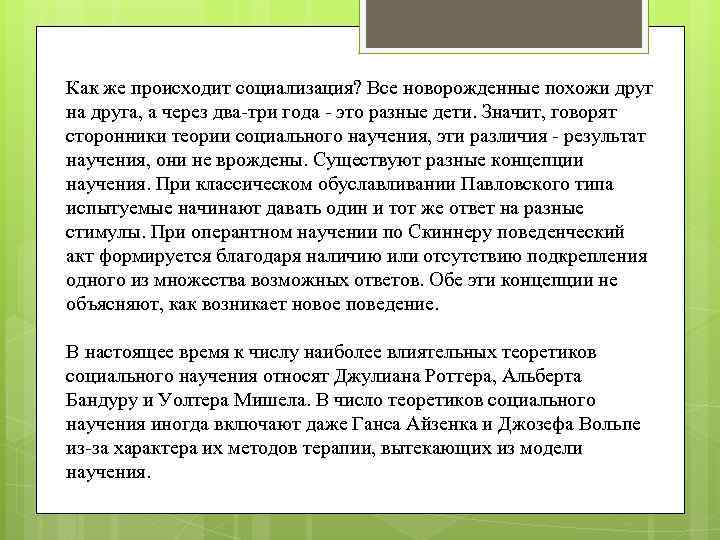 Как же происходит социализация? Все новорожденные похожи друг на друга, а через два-три года - это разные дети. Значит, говорят сторонники теории социального научения, эти различия - результат научения, они не врождены. Существуют разные концепции научения. При классическом обуславливании Павловского типа испытуемые начинают давать один и тот же ответ на разные стимулы. При оперантном научении по Скиннеру поведенческий акт формируется благодаря наличию или отсутствию подкрепления одного из множества возможных ответов. Обе эти концепции не объясняют, как возникает новое поведение.

В настоящее время к числу наиболее влиятельных теоретиков социального научения относят Джулиана Роттера, Альберта Бандуру и Уолтера Мишела. В число теоретиков социального научения иногда включают даже Ганса Айзенка и Джозефа Вольпе из-за характера их методов терапии, вытекающих из модели научения.